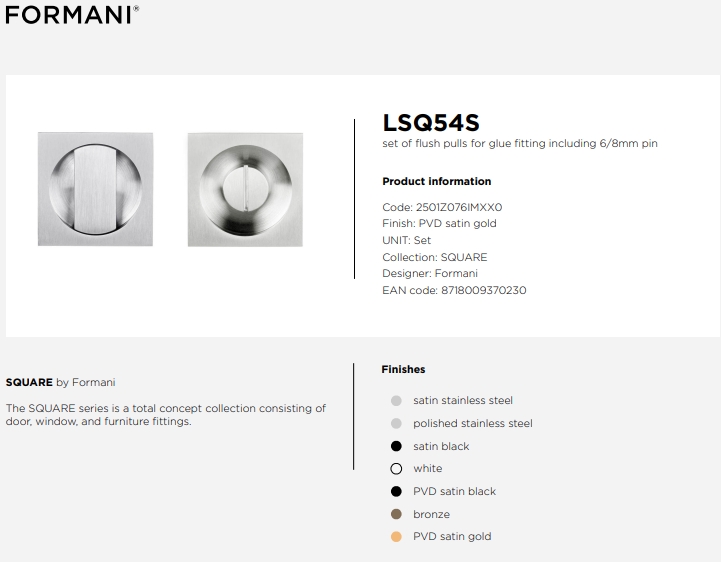 FORMANI®

LSQ54S
set of flush pulls for glue fitting including 6/8mm pin

Product information

Code: 2501Z076IMXX0
Finish: PVD satin gold
UNIT: Set
Collection: SQUARE
Designer: Formani
EAN code: 8718009370230

SQUARE by Formani

The SQUARE series is a total concept collection consisting of door, window, and furniture fittings.

Finishes

satin stainless steel
polished stainless steel
satin black
white
PVD satin black
bronze
PVD satin gold